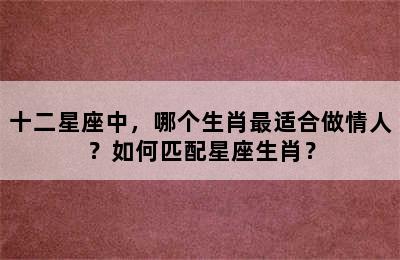 十二星座中，哪个生肖最适合做情人？如何匹配星座生肖？